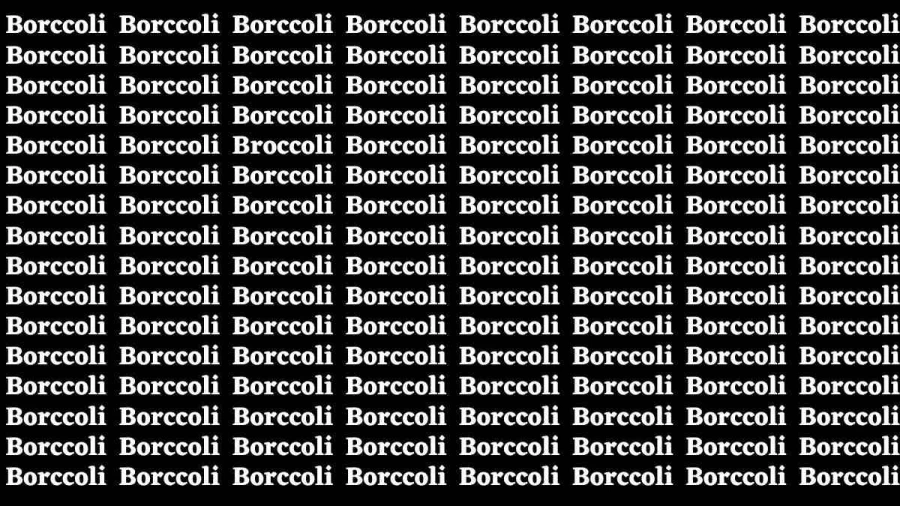 Borccoli Borccoli Borccoli Borccoli Borccoli Borccoli Borccoli Borccoli
Borccoli Borccoli Borccoli Borccoli Borccoli Borccoli Borccoli Borccoli
Borccoli Borccoli Borccoli Borccoli Borccoli Borccoli Borccoli Borccoli
Borccoli Borccoli Borccoli Borccoli Borccoli Borccoli Borccoli Borccoli
Borccoli Borccoli Broccoli Borccoli Borccoli Borccoli Borccoli Borccoli
Borccoli Borccoli Borccoli Borccoli Borccoli Borccoli Borccoli Borccoli
Borccoli Borccoli Borccoli Borccoli Borccoli Borccoli Borccoli Borccoli
Borccoli Borccoli Borccoli Borccoli Borccoli Borccoli Borccoli Borccoli
Borccoli Borccoli Borccoli Borccoli Borccoli Borccoli Borccoli Borccoli
Borccoli Borccoli Borccoli Borccoli Borccoli Borccoli Borccoli Borccoli
Borccoli Borccoli Borccoli Borccoli Borccoli Borccoli Borccoli Borccoli
Borccoli Borccoli Borccoli Borccoli Borccoli Borccoli Borccoli Borccoli
Borccoli Borccoli Borccoli Borccoli Borccoli Borccoli Borccoli Borccoli
Borccoli Borccoli Borccoli Borccoli Borccoli Borccoli Borccoli Borccoli
Borccoli Borccoli Borccoli Borccoli Borccoli Borccoli Borccoli Borccoli
Borccoli Borccoli Borccoli Borccoli Borccoli Borccoli Borccoli Borccoli